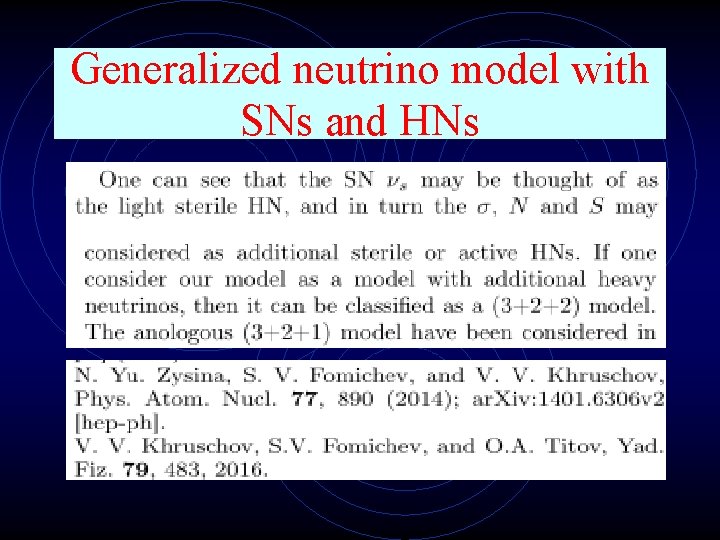 Generalized neutrino model with SNs and HNs

One can see that the SN $\nu_s$ may be thought of as the light sterile HN, and in turn the $\sigma$, $N$ and $S$ may

considered as additional sterile or active HNs. If one consider our model as a model with additional heavy neutrinos, then it can be classified as a (3+2+2) model. The anologous (3+2+1) model have been considered in

N. Yu. Zysina, S. V. Fomichev, and V. V. Khruschov, Phys. Atom. Nucl. **77**, 890 (2014); arXiv:1401.6306v2 [hep-ph].
V. V. Khruschov, S.V. Fomichev, and O.A. Titov, Yad. Fiz. **79**, 483, 2016.